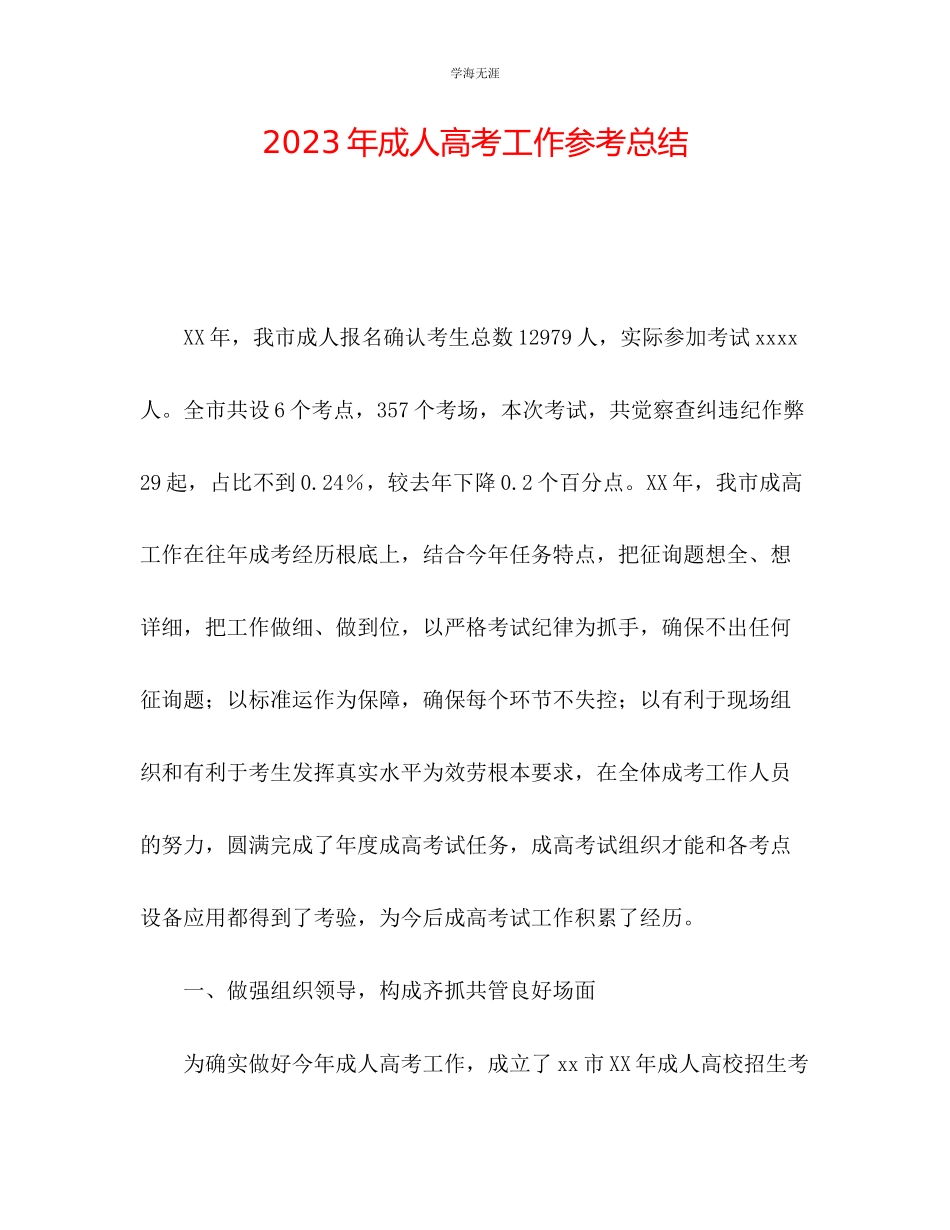 学海无涯

2023年成人高考工作参考总结

XX年，我市成人报名确认考生总数12979人，实际参加考试xxxx人。全市共设6个考点，357个考场，本次考试，共觉察查纠违纪作弊29起，占比不到0.24%，较去年下降0.2个百分点。XX年，我市成高工作在往年成考经历根底上，结合今年任务特点，把征询题想全、想详细，把工作做细、做到位，以严格考试纪律为抓手，确保不出任何征询题；以标准运作为保障，确保每个环节不失控；以有利于现场组织和有利于考生发挥真实水平为效劳根本要求，在全体成考工作人员的努力，圆满完成了年度成高考试任务，成高考试组织才能和各考点设备应用都得到了考验，为今后成高考试工作积累了经历。

一、做强组织领导，构成齐抓共管良好场面

为确实做好今年成人高考工作，成立了xx市XX年成人高校招生考